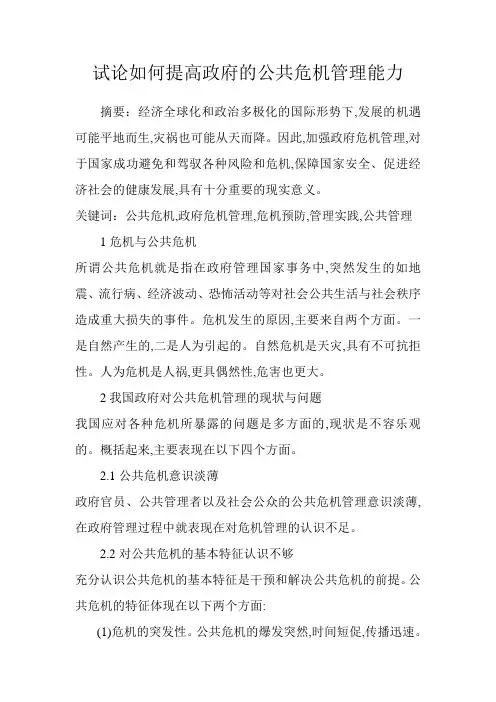 试论如何提高政府的公共危机管理能力

摘要：经济全球化和政治多极化的国际形势下,发展的机遇可能平地而生,灾祸也可能从天而降。因此,加强政府危机管理,对于国家成功避免和驾驭各种风险和危机,保障国家安全、促进经济社会的健康发展,具有十分重要的现实意义。

关键词：公共危机,政府危机管理,危机预防,管理实践,公共管理

1 危机与公共危机

所谓公共危机就是指在政府管理国家事务中,突然发生的如地震、流行病、经济波动、恐怖活动等对社会公共生活与社会秩序造成重大损失的事件。危机发生的原因,主要来自两个方面。一是自然产生的,二是人为引起的。自然危机是天灾,具有不可抗拒性。人为危机是人祸,更具偶然性,危害也更大。

2 我国政府对公共危机管理的现状与问题

我国应对各种危机所暴露的问题是多方面的,现状是不容乐观的。概括起来,主要表现在以下四个方面。

2.1 公共危机意识淡薄

政府官员、公共管理者以及社会公众的公共危机管理意识淡薄,在政府管理过程中就表现在对危机管理的认识不足。

2.2 对公共危机的基本特征认识不够

充分认识公共危机的基本特征是干预和解决公共危机的前提。公共危机的特征体现在以下两个方面:

(1)危机的突发性。公共危机的爆发突然,时间短促,传播迅速。